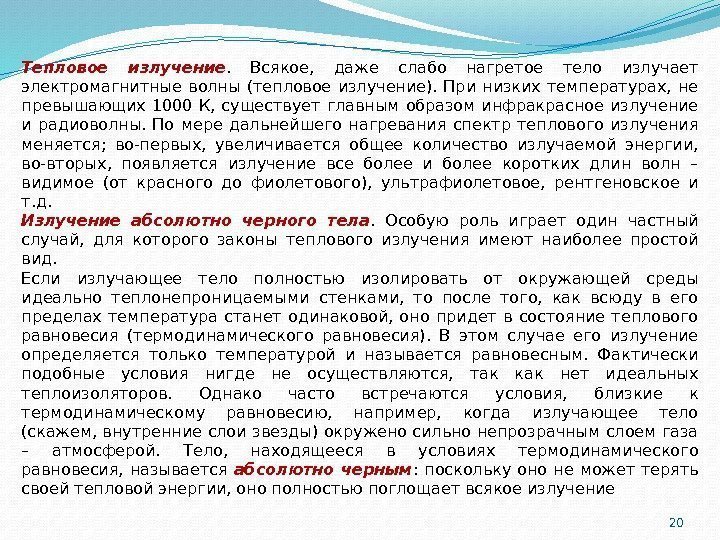 Тепловое излучение. Всякое, даже слабо нагретое тело излучает электромагнитные волны (тепловое излучение). При низких температурах, не превышающих 1000 К, существует главным образом инфракрасное излучение и радиоволны. По мере дальнейшего нагревания спектр теплового излучения меняется; во-первых, увеличивается общее количество излучаемой энергии, во-вторых, появляется излучение все более и более коротких длин волн – видимое (от красного до фиолетового), ультрафиолетовое, рентгеновское и т.д.
Излучение абсолютно черного тела. Особую роль играет один частный случай, для которого законы теплового излучения имеют наиболее простой вид.
Если излучающее тело полностью изолировать от окружающей среды идеально теплонепроницаемыми стенками, то после того, как всюду в его пределах температура станет одинаковой, оно придет в состояние теплового равновесия (термодинамического равновесия). В этом случае его излучение определяется только температурой и называется равновесным. Фактически подобные условия нигде не осуществляются, так как нет идеальных теплоизоляторов. Однако часто встречаются условия, близкие к термодинамическому равновесию, например, когда излучающее тело (скажем, внутренние слои звезды) окружено сильно непрозрачным слоем газа – атмосферой. Тело, находящееся в условиях термодинамического равновесия, называется абсолютно черным: поскольку оно не может терять своей тепловой энергии, оно полностью поглощает всякое излучение

20